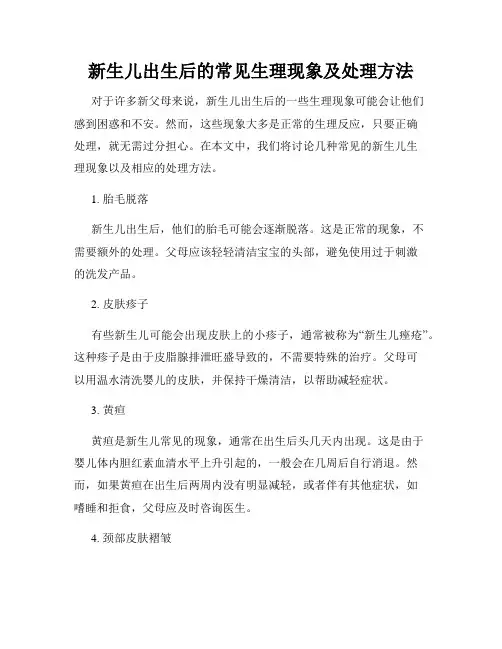 新生儿出生后的常见生理现象及处理方法

对于许多新父母来说，新生儿出生后的一些生理现象可能会让他们感到困惑和不安。然而，这些现象大多是正常的生理反应，只要正确处理，就无需过分担心。在本文中，我们将讨论几种常见的新生儿生理现象以及相应的处理方法。

1. 胎毛脱落

新生儿出生后，他们的胎毛可能会逐渐脱落。这是正常的现象，不需要额外的处理。父母应该轻轻清洁宝宝的头部，避免使用过于刺激的洗发产品。

2. 皮肤疹子

有些新生儿可能会出现皮肤上的小疹子，通常被称为“新生儿痤疮”。这种疹子是由于皮脂腺排泄旺盛导致的，不需要特殊的治疗。父母可以用温水清洗婴儿的皮肤，并保持干燥清洁，以帮助减轻症状。

3. 黄疸

黄疸是新生儿常见的现象，通常在出生后头几天内出现。这是由于婴儿体内胆红素血清水平上升引起的，一般会在几周后自行消退。然而，如果黄疸在出生后两周内没有明显减轻，或者伴有其他症状，如嗜睡和拒食，父母应及时咨询医生。

4. 颈部皮肤褶皱